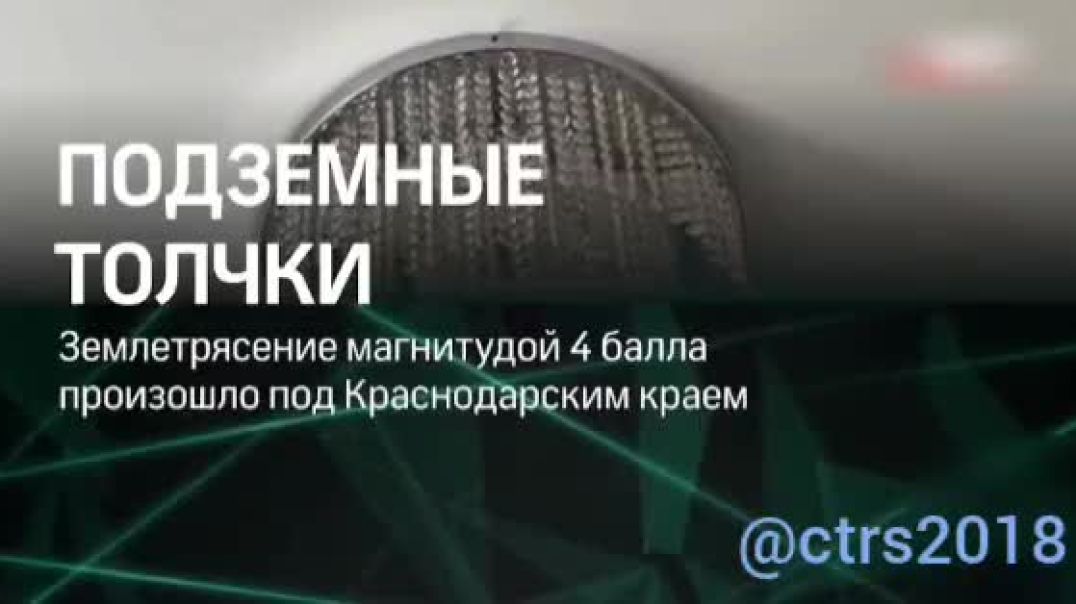 ПОДЗЕМНЫЕ ТОЛЧКИ

Землетрясение магнитудой 4 балла произошло под Краснодарским краем

@ctrs2018